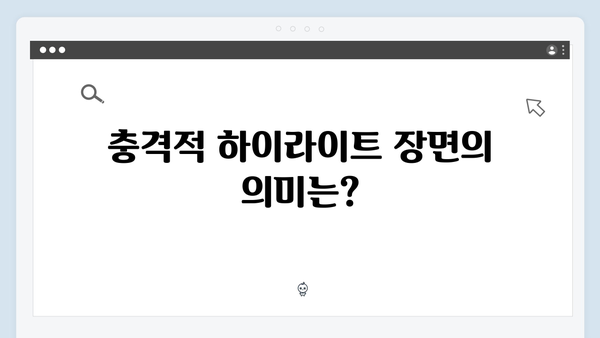 충격적 하이라이트 장면의 의미는?